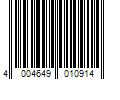 4 004649 010914